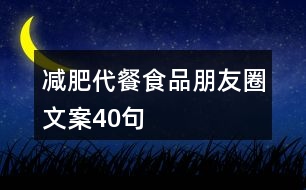 减肥代餐食品朋友圈文案40句